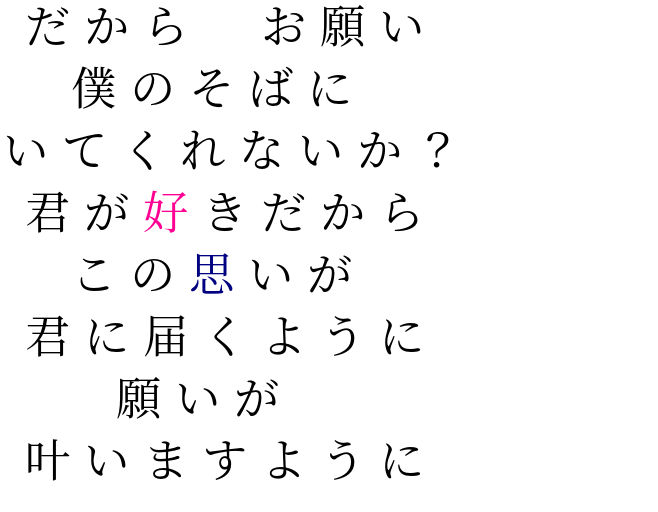 だから　お願い
僕のそばに
いてくれないか？
君が好きだから
この思いが
君に届くように
願いが
叶いますように